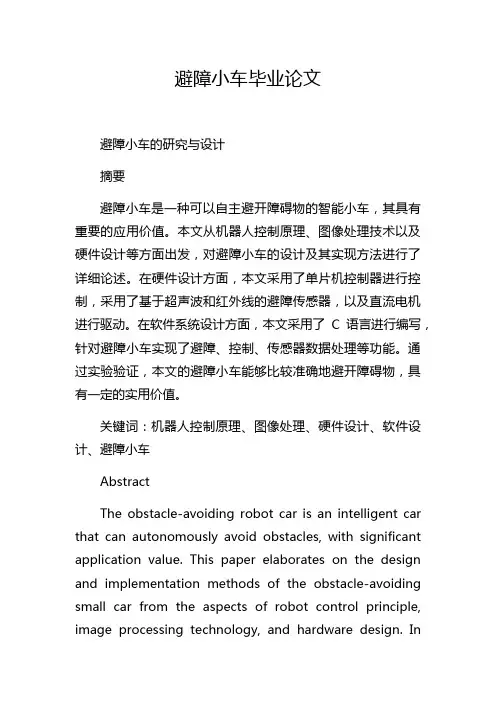 避障小车毕业论文

避障小车的研究与设计

摘要

避障小车是一种可以自主避开障碍物的智能小车，其具有重要的应用价值。本文从机器人控制原理、图像处理技术以及硬件设计等方面出发，对避障小车的设计及其实现方法进行了详细论述。在硬件设计方面，本文采用了单片机控制器进行控制，采用了基于超声波和红外线的避障传感器，以及直流电机进行驱动。在软件系统设计方面，本文采用了 C 语言进行编写，针对避障小车实现了避障、控制、传感器数据处理等功能。通过实验验证，本文的避障小车能够比较准确地避开障碍物，具有一定的实用价值。

关键词：机器人控制原理、图像处理、硬件设计、软件设计、避障小车

Abstract

The obstacle-avoiding robot car is an intelligent car that can autonomously avoid obstacles, with significant application value. This paper elaborates on the design and implementation methods of the obstacle-avoiding small car from the aspects of robot control principle, image processing technology, and hardware design. In